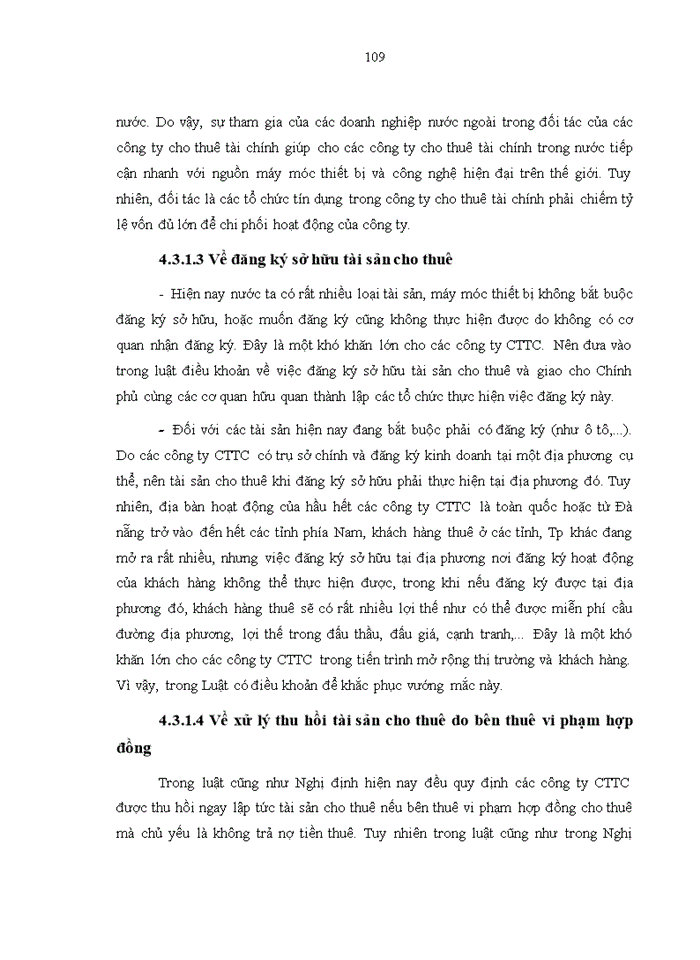 109

nước. Do vậy, sự tham gia của các doanh nghiệp nước ngoài trong đối tác của các công ty cho thuê tài chính giúp cho các công ty cho thuê tài chính trong nước tiếp cận nhanh với nguồn máy móc thiết bị và công nghệ hiện đại trên thế giới. Tuy nhiên, đối tác là các tổ chức tín dụng trong công ty cho thuê tài chính phải chiếm tỷ lệ vốn đủ lớn để chi phối hoạt động của công ty.

4.3.1.3 Về đăng ký sở hữu tài sản cho thuê

- Hiện nay nước ta có rất nhiều loại tài sản, máy móc thiết bị không bắt buộc đăng ký sở hữu, hoặc muốn đăng ký cũng không thực hiện được do không có cơ quan nhận đăng ký. Đây là một khó khăn lớn cho các công ty CTTC. Nên đưa vào trong luật điều khoản về việc đăng ký sở hữu tài sản cho thuê và giao cho Chính phủ cùng các cơ quan hữu quan thành lập các tổ chức thực hiện việc đăng ký này.

- Đối với các tài sản hiện nay đang bắt buộc phải có đăng ký (như ô tô,...). Do các công ty CTTC có trụ sở chính và đăng ký kinh doanh tại một địa phương cụ thể, nên tài sản cho thuê khi đăng ký sở hữu phải thực hiện tại địa phương đó. Tuy nhiên, địa bàn hoạt động của hầu hết các công ty CTTC là toàn quốc hoặc từ Đà nẵng trở vào đến hết các tỉnh phía Nam, khách hàng thuê ở các tỉnh, Tp khác đang mở ra rất nhiều, nhưng việc đăng ký sở hữu tại địa phương nơi đăng ký hoạt động của khách hàng không thể thực hiện được, trong khi nếu đăng ký được tại địa phương đó, khách hàng thuê sẽ có rất nhiều lợi thế như có thể được miễn phí cầu đường địa phương, lợi thế trong đấu thầu, đấu giá, cạnh tranh,... Đây là một khó khăn lớn cho các công ty CTTC trong tiến trình mở rộng thị trường và khách hàng. Vì vậy, trong Luật có điều khoản để khắc phục vướng mắc này.

4.3.1.4 Về xử lý thu hồi tài sản cho thuê do bên thuê vi phạm hợp đồng

Trong luật cũng như Nghị định hiện nay đều quy định các công ty CTTC được thu hồi ngay lập tức tài sản cho thuê nếu bên thuê vi phạm hợp đồng cho thuê mà chủ yếu là không trả nợ tiền thuê. Tuy nhiên trong luật cũng như trong Nghị